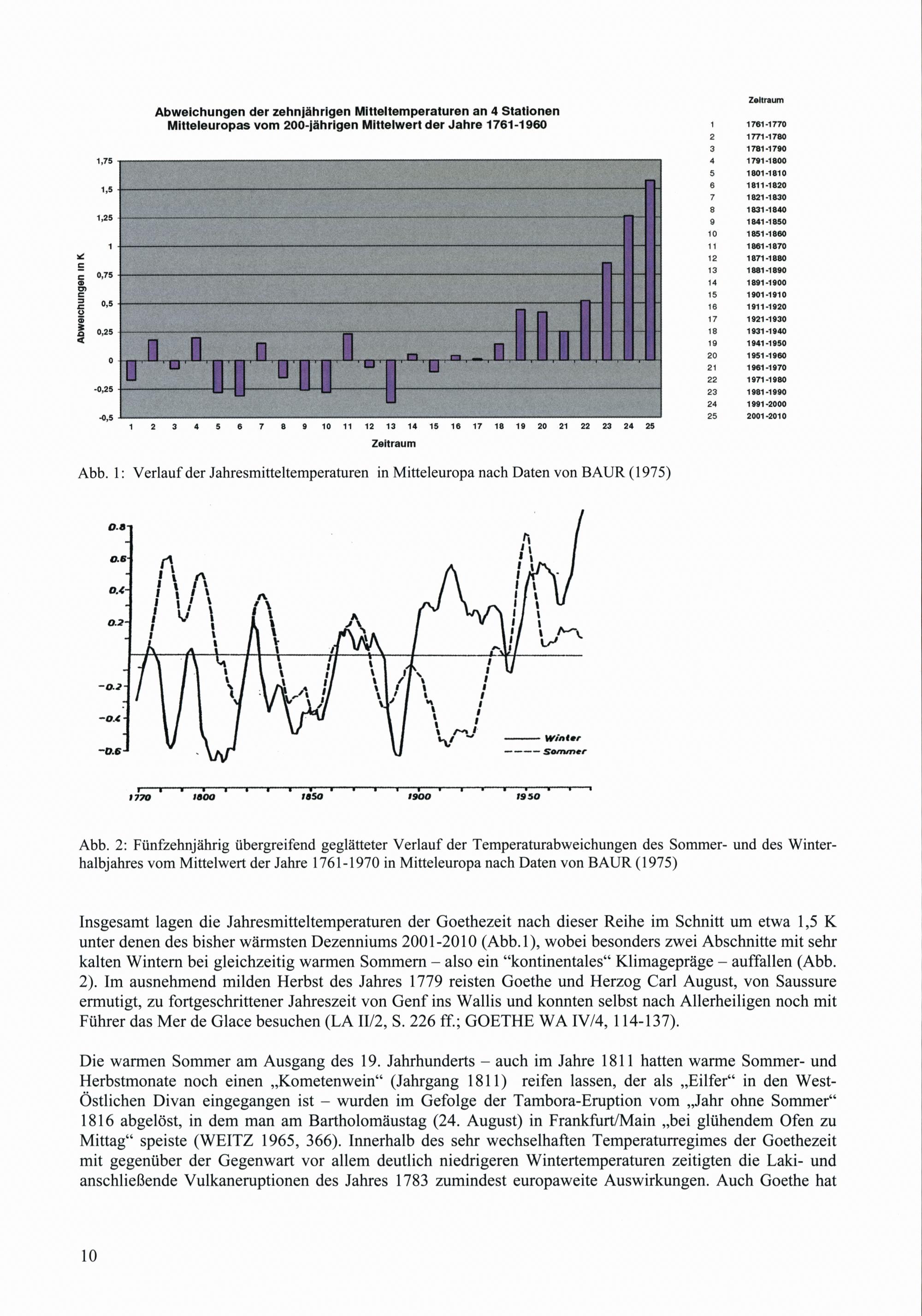 Abweichungen der zehnjährigen Mitteltemperaturen an 4 Stationen Mitteleuropas vom 200-jährigen Mittelwert der Jahre 1761-1960

Abweichungen in K

1,75
1,5
1,25
1
0,75
0,5
0,25
0
-0,25
-0,5

1 2 3 4 5 6 7 8 9 10 11 12 13 14 15 16 17 18 19 20 21 22 23 24 25

Zeitraum

| | Zeitraum |
|---|---|
| 1 | 1761-1770 |
| 2 | 1771-1780 |
| 3 | 1781-1790 |
| 4 | 1791-1800 |
| 5 | 1801-1810 |
| 6 | 1811-1820 |
| 7 | 1821-1830 |
| 8 | 1831-1840 |
| 9 | 1841-1850 |
| 10 | 1851-1860 |
| 11 | 1861-1870 |
| 12 | 1871-1880 |
| 13 | 1881-1890 |
| 14 | 1891-1900 |
| 15 | 1901-1910 |
| 16 | 1911-1920 |
| 17 | 1921-1930 |
| 18 | 1931-1940 |
| 19 | 1941-1950 |
| 20 | 1951-1960 |
| 21 | 1961-1970 |
| 22 | 1971-1980 |
| 23 | 1981-1990 |
| 24 | 1991-2000 |
| 25 | 2001-2010 |

Abb. 1: Verlauf der Jahresmitteltemperaturen in Mitteleuropa nach Daten von BAUR (1975)

0.8
0.6
0.4
0.2
-0.2
-0.4
-0.6

Winter
Sommer

1770 1800 1850 1900 1950

Abb. 2: Fünfzehnjährig übergreifend geglätteter Verlauf der Temperaturabweichungen des Sommer- und des Winterhalbjahres vom Mittelwert der Jahre 1761-1970 in Mitteleuropa nach Daten von BAUR (1975)

Insgesamt lagen die Jahresmitteltemperaturen der Goethezeit nach dieser Reihe im Schnitt um etwa 1,5 K unter denen des bisher wärmsten Dezenniums 2001-2010 (Abb.1), wobei besonders zwei Abschnitte mit sehr kalten Wintern bei gleichzeitig warmen Sommern – also ein “kontinentales“ Klimagepräge – auffallen (Abb. 2). Im ausnehmend milden Herbst des Jahres 1779 reisten Goethe und Herzog Carl August, von Saussure ermutigt, zu fortgeschrittener Jahreszeit von Genf ins Wallis und konnten selbst nach Allerheiligen noch mit Führer das Mer de Glace besuchen (LA II/2, S. 226 ff.; GOETHE WA IV/4, 114-137).

Die warmen Sommer am Ausgang des 19. Jahrhunderts – auch im Jahre 1811 hatten warme Sommer- und Herbstmonate noch einen „Kometenwein“ (Jahrgang 1811) reifen lassen, der als „Eilfer“ in den West-Östlichen Divan eingegangen ist – wurden im Gefolge der Tambora-Eruption vom „Jahr ohne Sommer“ 1816 abgelöst, in dem man am Bartholomäustag (24. August) in Frankfurt/Main „bei glühendem Ofen zu Mittag“ speiste (WEITZ 1965, 366). Innerhalb des sehr wechselhaften Temperaturregimes der Goethezeit mit gegenüber der Gegenwart vor allem deutlich niedrigeren Wintertemperaturen zeitigten die Laki- und anschließende Vulkaneruptionen des Jahres 1783 zumindest europaweite Auswirkungen. Auch Goethe hat

10